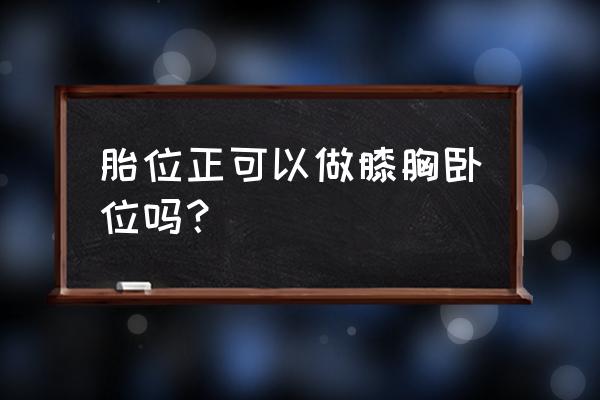 胎位正可以做膝胸卧位吗？